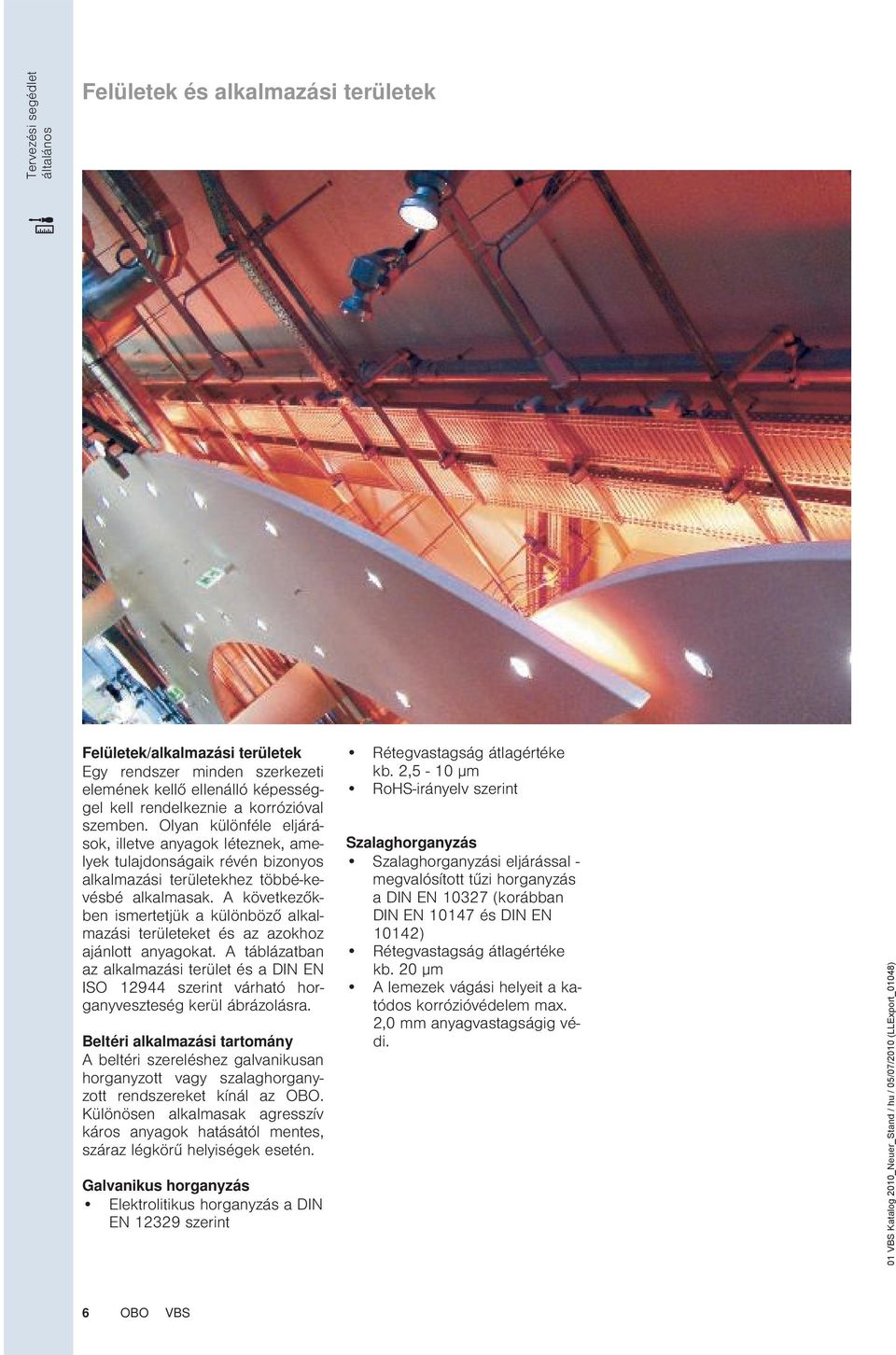 Tervezési segédlet általános

Felületek és alkalmazási területek

Felületek/alkalmazási területek
Egy rendszer minden szerkezeti elemének kellő ellenálló képességgel kell rendelkeznie a korrózióval szemben. Olyan különféle eljárások, illetve anyagok léteznek, amelyek tulajdonságaik révén bizonyos alkalmazási területekhez többé-kevésbé alkalmasak. A következőkben ismertetjük a különböző alkalmazási területeket és az azokhoz ajánlott anyagokat. A táblázatban az alkalmazási terület és a DIN EN ISO 12944 szerint várható horganyveszteség kerül ábrázolásra.

Beltéri alkalmazási tartomány
A beltéri szereléshez galvanikusan horganyzott vagy szalaghorganyzott rendszereket kínál az OBO. Különösen alkalmasak agresszív káros anyagok hatásától mentes, száraz légkörű helyiségek esetén.

Galvanikus horganyzás
• Elektrolitikus horganyzás a DIN EN 12329 szerint
• Rétegvastagság átlagértéke kb. 2,5 - 10 µm
• RoHS-irányelv szerint

Szalaghorganyzás
• Szalaghorganyzási eljárással - megvalósított tűzi horganyzás a DIN EN 10327 (korábban DIN EN 10147 és DIN EN 10142)
• Rétegvastagság átlagértéke kb. 20 µm
• A lemezek vágási helyeit a katódos korrózióvédelem max. 2,0 mm anyagvastagságig védi.

01 VBS Katalog 2010_Neuer_Stand / hu / 05/07/2010 (LLExport_01048)

6 OBO VBS